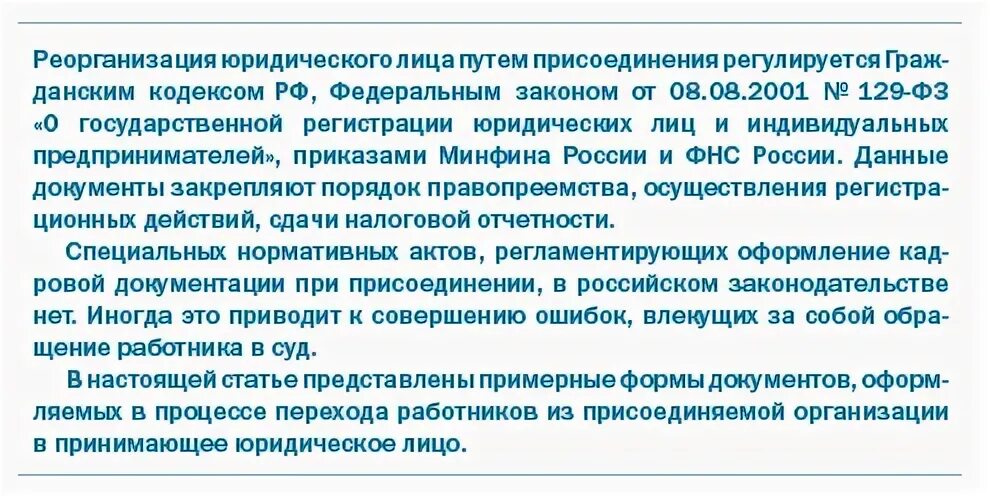 Реорганизация юридического лица путем присоединения регулируется Гражданским кодексом РФ, Федеральным законом от 08.08.2001 № 129-ФЗ «О государственной регистрации юридических лиц и индивидуальных предпринимателей», приказами Минфина России и ФНС России. Данные документы закрепляют порядок правопреемства, осуществления регистрационных действий, сдачи налоговой отчетности.

Специальных нормативных актов, регламентирующих оформление кадровой документации при присоединении, в российском законодательстве нет. Иногда это приводит к совершению ошибок, влекущих за собой обращение работника в суд.

В настоящей статье представлены примерные формы документов, оформляемых в процессе перехода работников из присоединяемой организации в принимающее юридическое лицо.